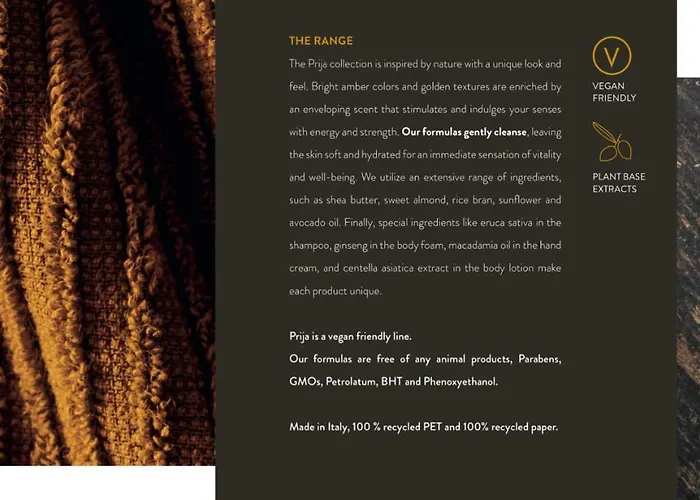 THE RANGE

The Prija collection is inspired by nature with a unique look and feel. Bright amber colors and golden textures are enriched by an enveloping scent that stimulates and indulges your senses with energy and strength. Our formulas gently cleanse, leaving the skin soft and hydrated for an immediate sensation of vitality and well-being. We utilize an extensive range of ingredients, such as shea butter, sweet almond, rice bran, sunflower and avocado oil. Finally, special ingredients like eruca sativa in the shampoo, ginseng in the body foam, macadamia oil in the hand cream, and centella asiatica extract in the body lotion make each product unique.

Prija is a vegan friendly line.
Our formulas are free of any animal products, Parabens, GMOs, Petrolatum, BHT and Phenoxyethanol.

Made in Italy, 100 % recycled PET and 100% recycled paper.

V
VEGAN FRIENDLY

PLANT BASE EXTRACTS